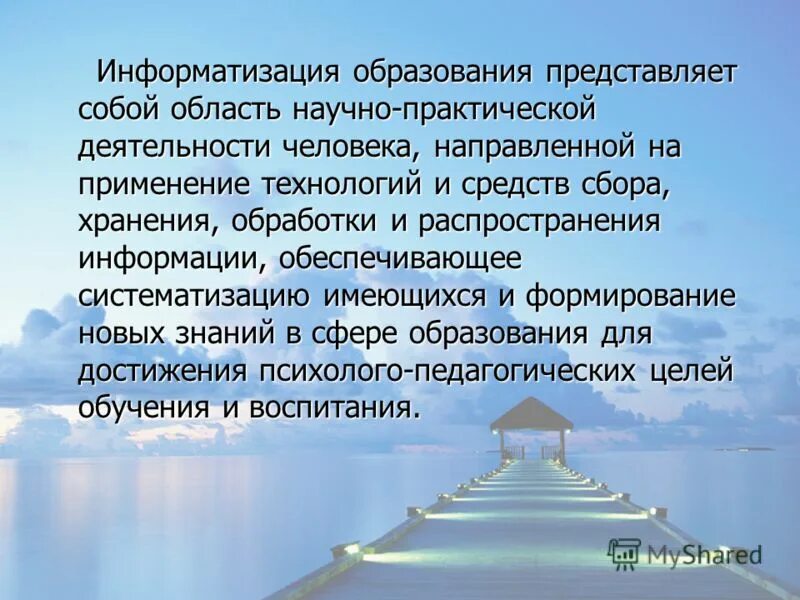 Информатизация образования представляет собой область научно-практической деятельности человека, направленной на применение технологий и средств сбора, хранения, обработки и распространения информации, обеспечивающее систематизацию имеющихся и формирование новых знаний в сфере образования для достижения психолого-педагогических целей обучения и воспитания.

MyShared